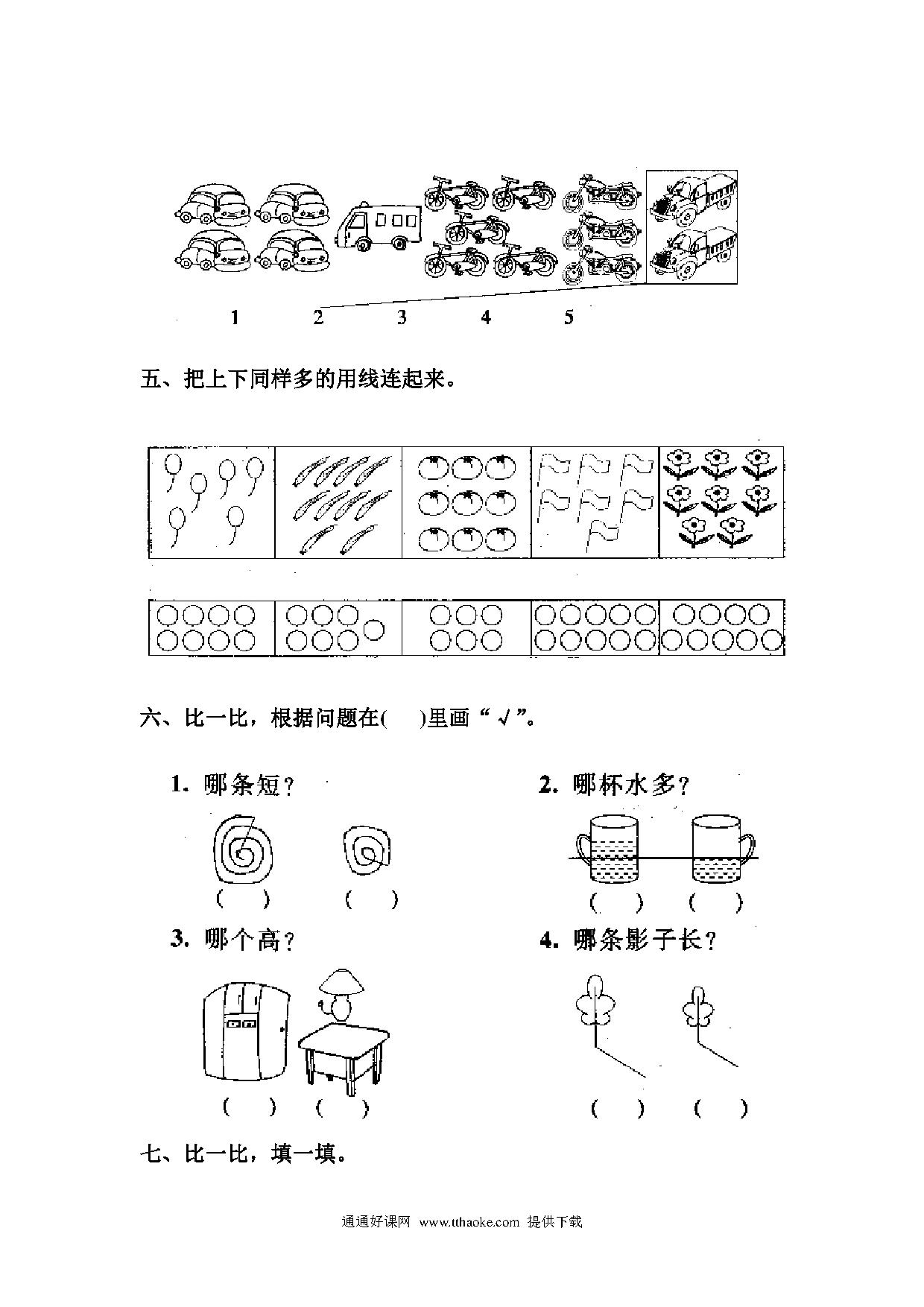 1 2 3 4 5

五、把上下同样多的用线连起来。

六、比一比，根据问题在(　)里画“√”。

1. 哪条短？

(　)　(　)

2. 哪杯水多？

(　)　(　)

3. 哪个高？

(　)　(　)

4. 哪条影子长？

(　)　(　)

七、比一比，填一填。

通通好课网 www.tthaoke.com 提供下载